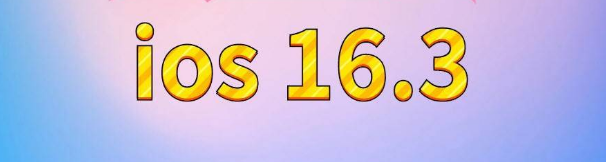 ios 16.3